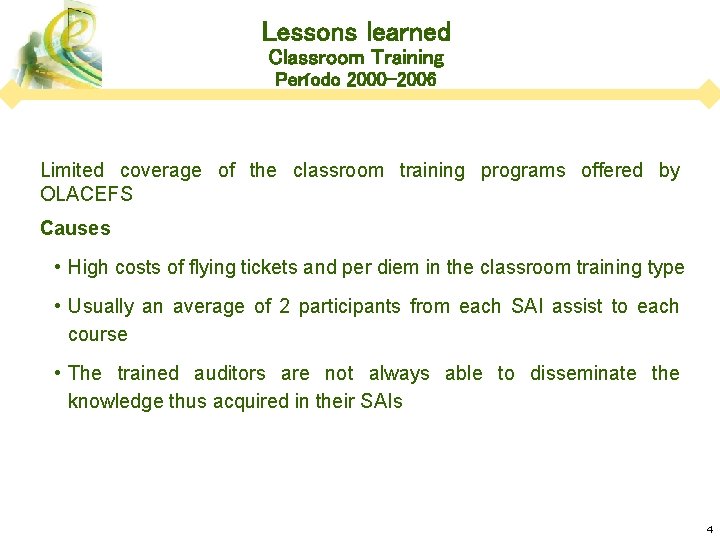 Lessons learned
Classroom Training
Período 2000-2006

Limited coverage of the classroom training programs offered by OLACEFS

Causes

• High costs of flying tickets and per diem in the classroom training type

• Usually an average of 2 participants from each SAI assist to each course

• The trained auditors are not always able to disseminate the knowledge thus acquired in their SAIs

4